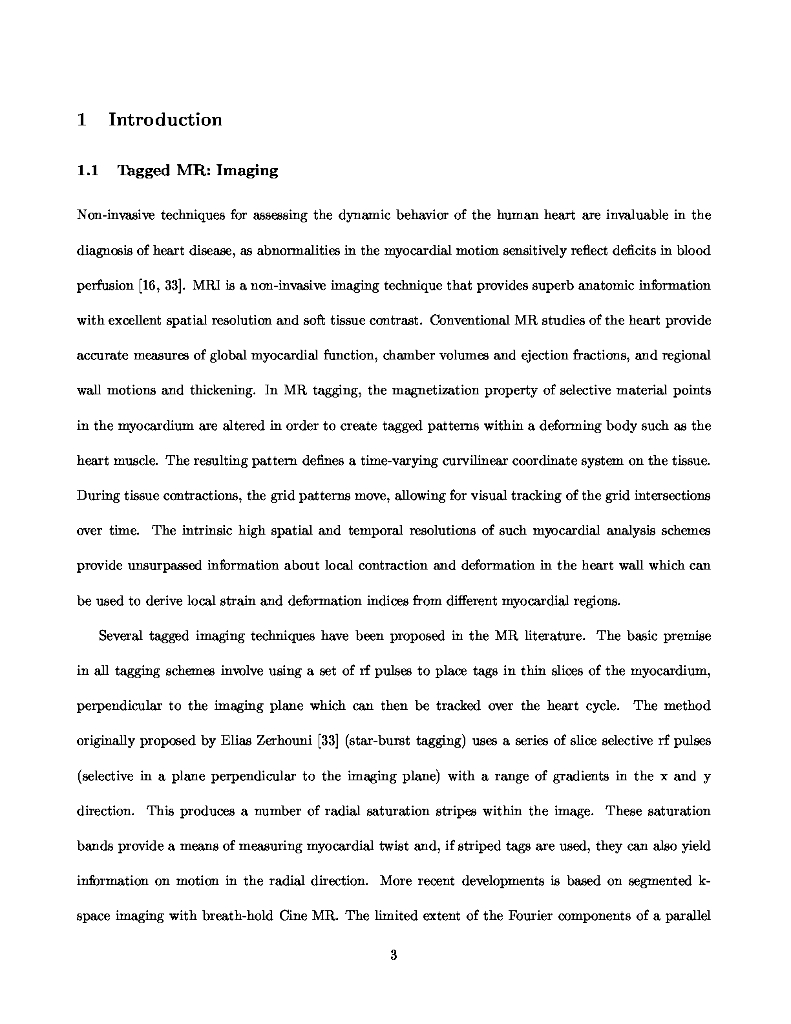 1 Introduction

1.1 Tagged MR: Imaging

Non-invasive techniques for assessing the dynamic behavior of the human heart are invaluable in the diagnosis of heart disease, as abnormalities in the myocardial motion sensitively reflect deficits in blood perfusion [16, 33]. MRI is a non-invasive imaging technique that provides superb anatomic information with excellent spatial resolution and soft tissue contrast. Conventional MR studies of the heart provide accurate measures of global myocardial function, chamber volumes and ejection fractions, and regional wall motions and thickening. In MR tagging, the magnetization property of selective material points in the myocardium are altered in order to create tagged patterns within a deforming body such as the heart muscle. The resulting pattern defines a time-varying curvilinear coordinate system on the tissue. During tissue contractions, the grid patterns move, allowing for visual tracking of the grid intersections over time. The intrinsic high spatial and temporal resolutions of such myocardial analysis schemes provide unsurpassed information about local contraction and deformation in the heart wall which can be used to derive local strain and deformation indices from different myocardial regions.

Several tagged imaging techniques have been proposed in the MR literature. The basic premise in all tagging schemes involve using a set of rf pulses to place tags in thin slices of the myocardium, perpendicular to the imaging plane which can then be tracked over the heart cycle. The method originally proposed by Elias Zerhouni [33] (star-burst tagging) uses a series of slice selective rf pulses (selective in a plane perpendicular to the imaging plane) with a range of gradients in the x and y direction. This produces a number of radial saturation stripes within the image. These saturation bands provide a means of measuring myocardial twist and, if striped tags are used, they can also yield information on motion in the radial direction. More recent developments is based on segmented k-space imaging with breath-hold Cine MR. The limited extent of the Fourier components of a parallel

3